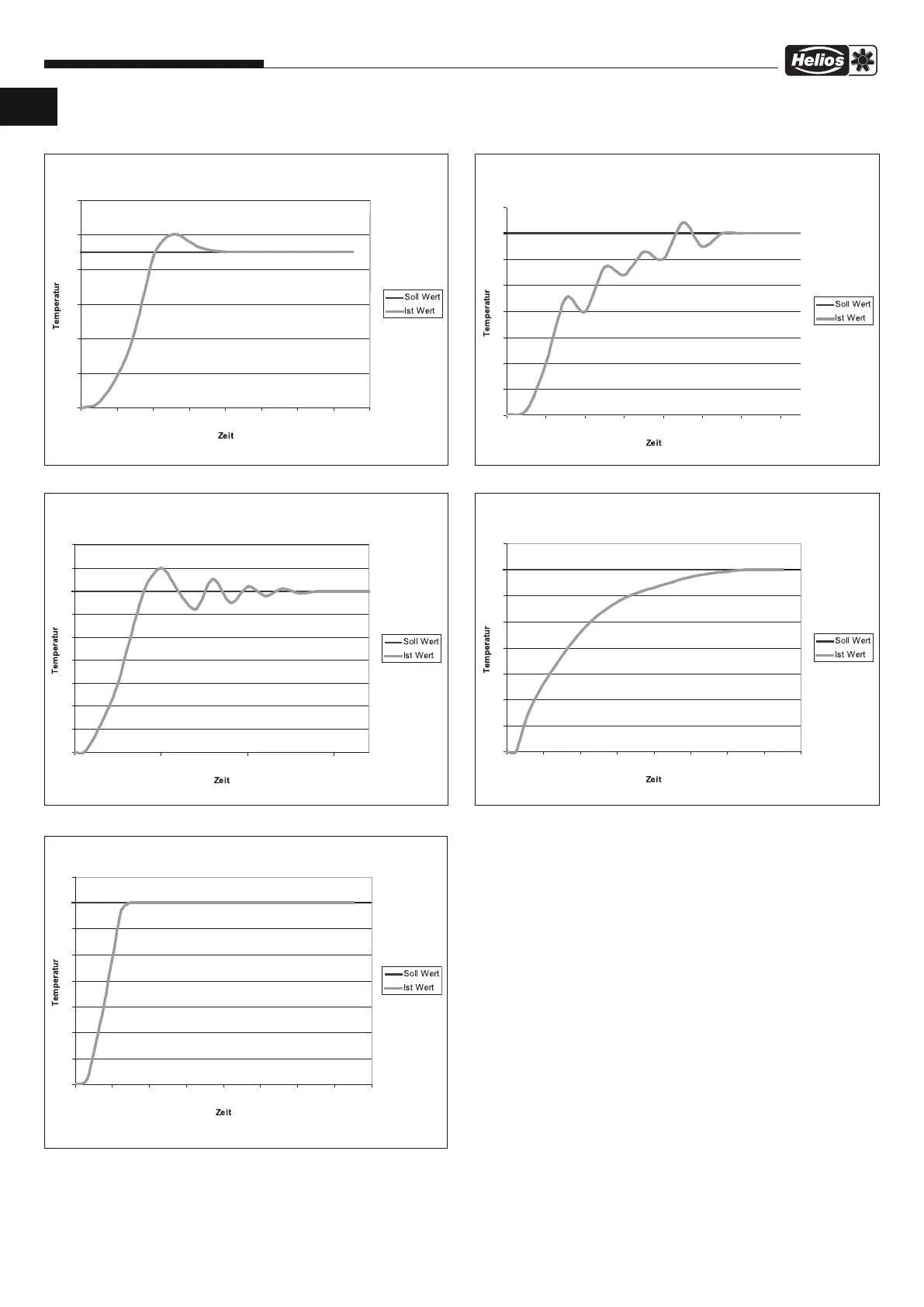 Helios

Temperatur

Zeit

Soll Wert
Ist Wert

Temperatur

Zeit

Soll Wert
Ist Wert

Temperatur

Zeit

Soll Wert
Ist Wert

Temperatur

Zeit

Soll Wert
Ist Wert

Temperatur

Zeit

Soll Wert
Ist Wert